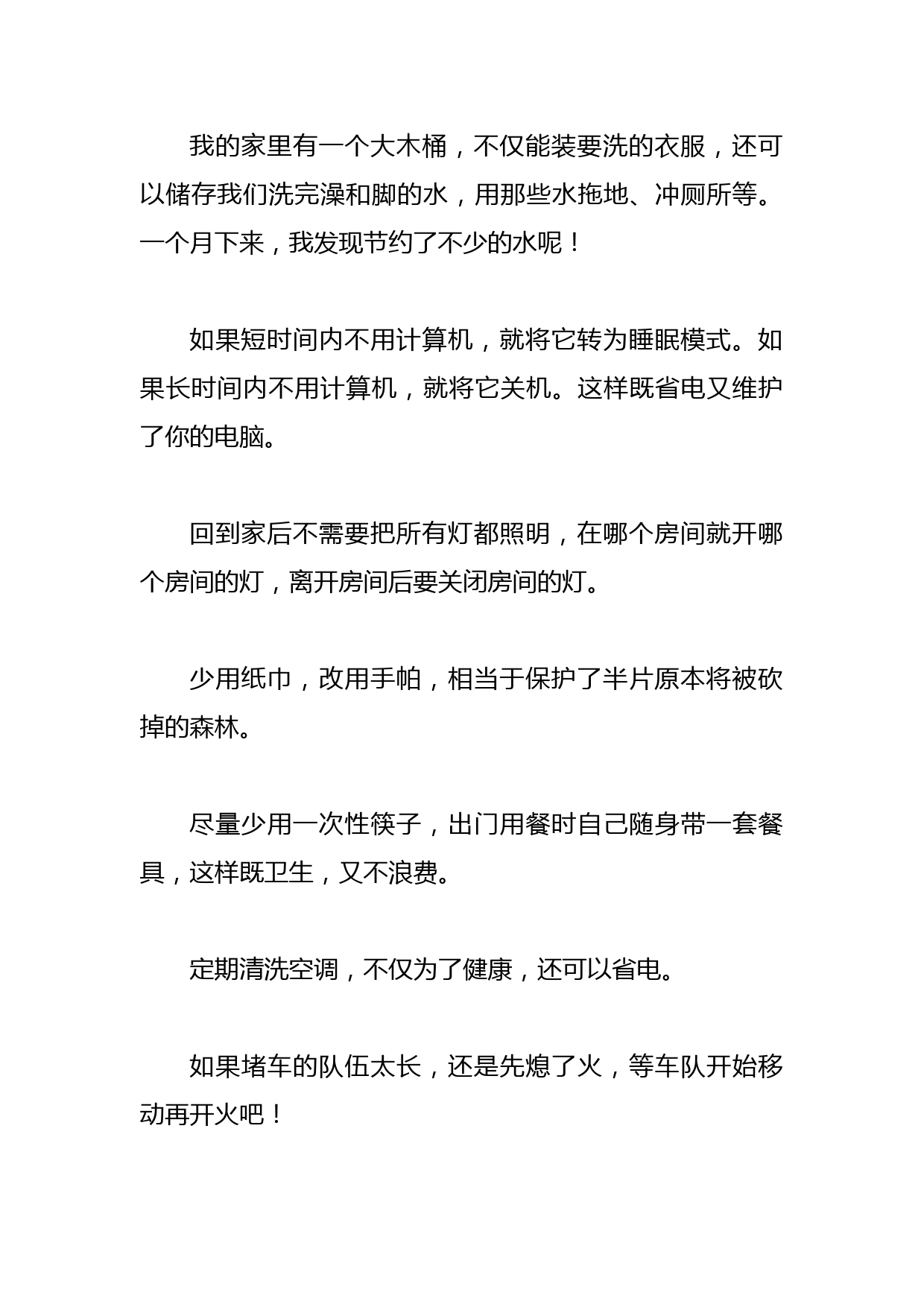 我的家里有一个大木桶，不仅能装要洗的衣服，还可以储存我们洗完澡和脚的水，用那些水拖地、冲厕所等。一个月下来，我发现节约了不少的水呢！

如果短时间内不用计算机，就将它转为睡眠模式。如果长时间内不用计算机，就将它关机。这样既省电又维护了你的电脑。

回到家后不需要把所有灯都照明，在哪个房间就开哪个房间的灯，离开房间后要关闭房间的灯。

少用纸巾，改用手帕，相当于保护了半片原本将被砍掉的森林。

尽量少用一次性筷子，出门用餐时自己随身带一套餐具，这样既卫生，又不浪费。

定期清洗空调，不仅为了健康，还可以省电。

如果堵车的队伍太长，还是先熄了火，等车队开始移动再开火吧！